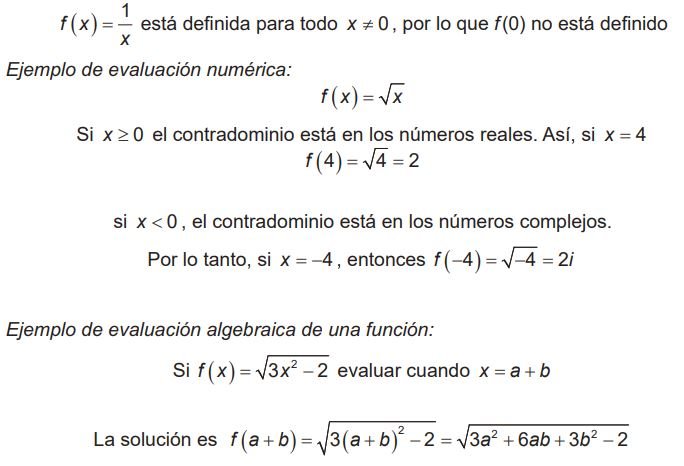 $f(x)=\frac{1}{x}$ está definida para todo $x \neq 0$, por lo que $f(0)$ no está definido

Ejemplo de evaluación numérica:

$f(x)=\sqrt{x}$

Si $x \geq 0$ el contradominio está en los números reales. Así, si $x=4$

$f(4)=\sqrt{4}=2$

si $x<0$, el contradominio está en los números complejos.

Por lo tanto, si $x=-4$, entonces $f(-4)=\sqrt{-4}=2i$

Ejemplo de evaluación algebraica de una función:

Si $f(x)=\sqrt{3x^2-2}$ evaluar cuando $x=a+b$

La solución es $f(a+b)=\sqrt{3(a+b)^2-2}=\sqrt{3a^2+6ab+3b^2-2}$